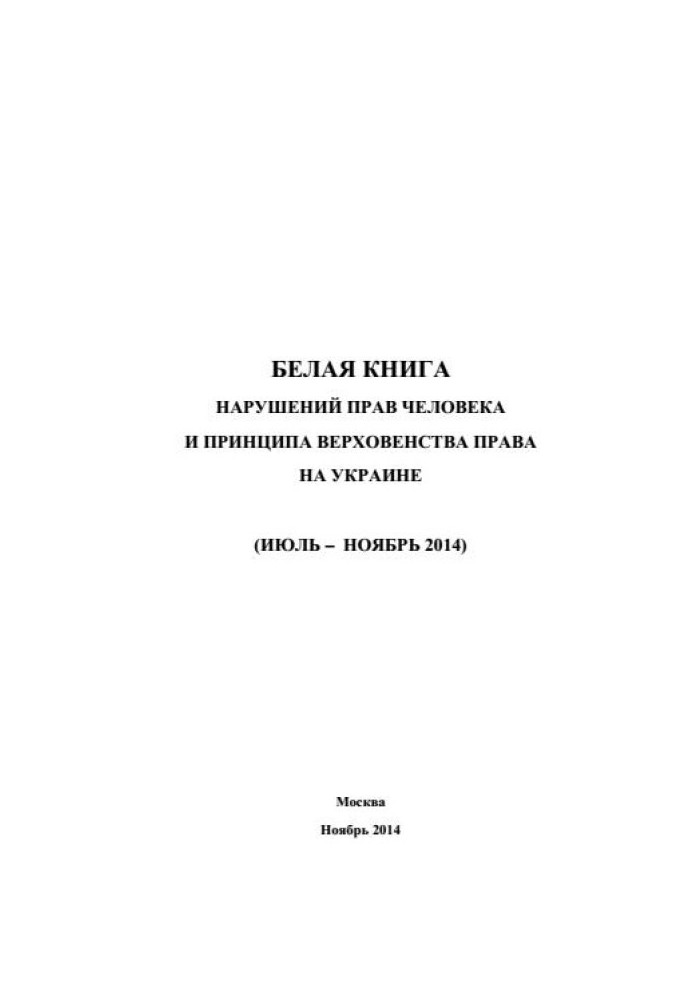 БЕЛАЯ КНИГА
НАРУШЕНИЙ ПРАВ ЧЕЛОВЕКА
И ПРИНЦИПА ВЕРХОВЕНСТВА ПРАВА
НА УКРАИНЕ

(ИЮЛЬ – НОЯБРЬ 2014)

Москва
Ноябрь 2014